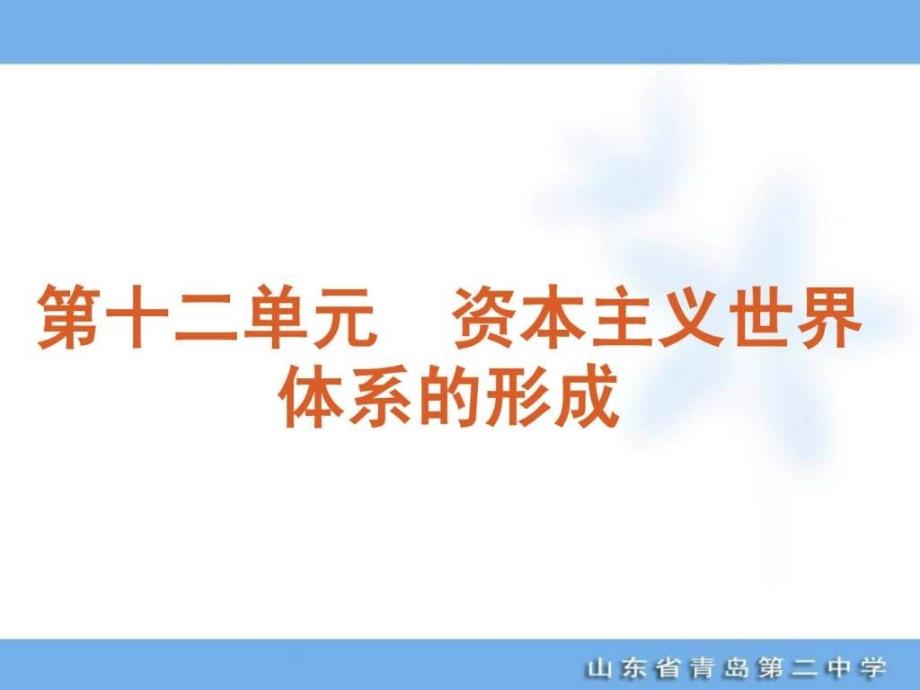 第十二单元　资本主义世界体系的形成

山东省青岛第二中学